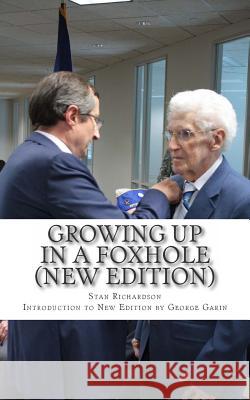 GROWING UP IN A FOXHOLE (NEW EDITION)

Stan Richardson
Introduction to New Edition by George Garin

Kraina Książek